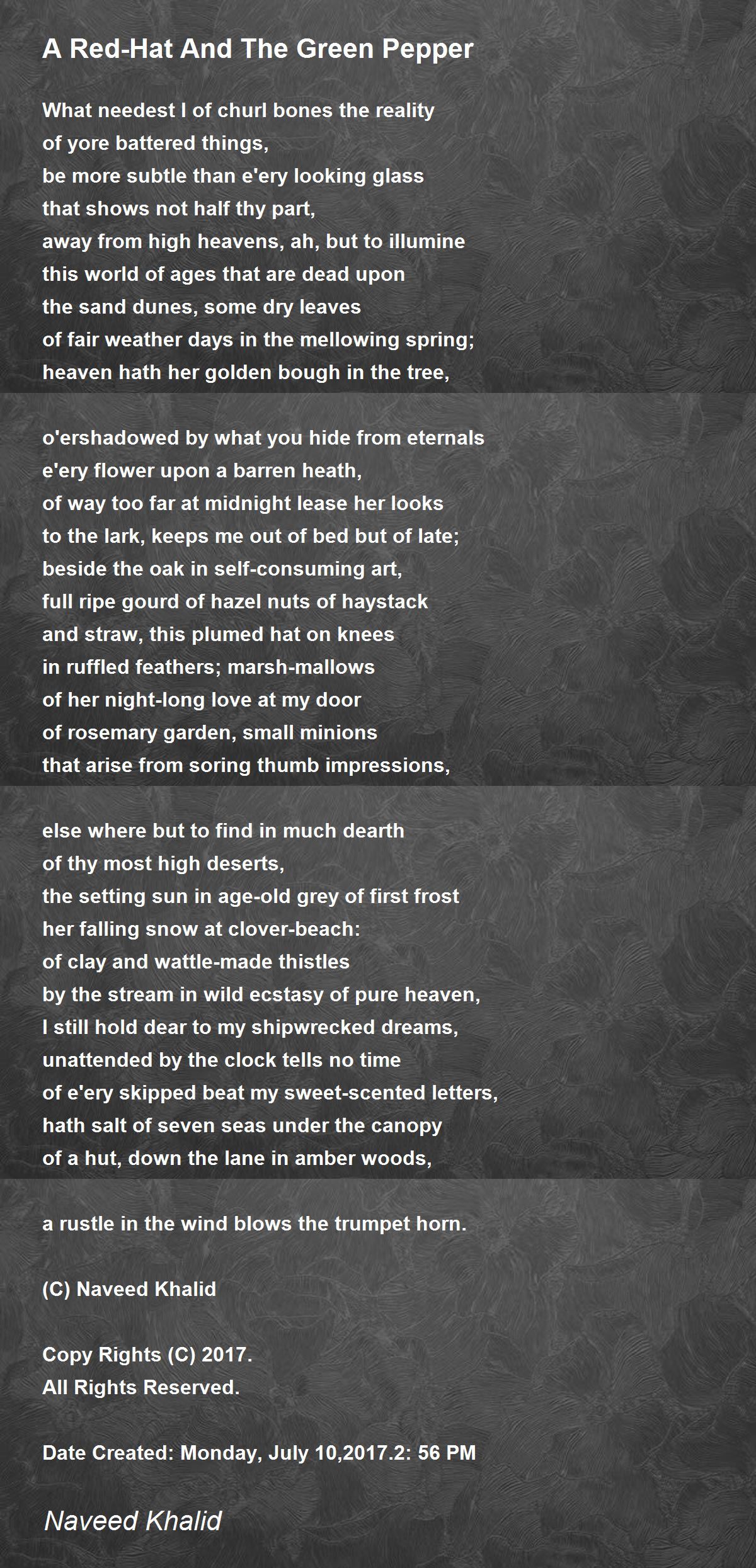 A Red-Hat And The Green Pepper

What needest I of churl bones the reality
of yore battered things,
be more subtle than e'ery looking glass
that shows not half thy part,
away from high heavens, ah, but to illumine
this world of ages that are dead upon
the sand dunes, some dry leaves
of fair weather days in the mellowing spring;
heaven hath her golden bough in the tree,

o'ershadowed by what you hide from eternals
e'ery flower upon a barren heath,
of way too far at midnight lease her looks
to the lark, keeps me out of bed but of late;
beside the oak in self-consuming art,
full ripe gourd of hazel nuts of haystack
and straw, this plumed hat on knees
in ruffled feathers; marsh-mallows
of her night-long love at my door
of rosemary garden, small minions
that arise from soring thumb impressions,

else where but to find in much dearth
of thy most high deserts,
the setting sun in age-old grey of first frost
her falling snow at clover-beach:
of clay and wattle-made thistles
by the stream in wild ecstasy of pure heaven,
I still hold dear to my shipwrecked dreams,
unattended by the clock tells no time
of e'ery skipped beat my sweet-scented letters,
hath salt of seven seas under the canopy
of a hut, down the lane in amber woods,

a rustle in the wind blows the trumpet horn.

(C) Naveed Khalid

Copy Rights (C) 2017.
All Rights Reserved.

Date Created: Monday, July 10,2017.2: 56 PM

Naveed Khalid